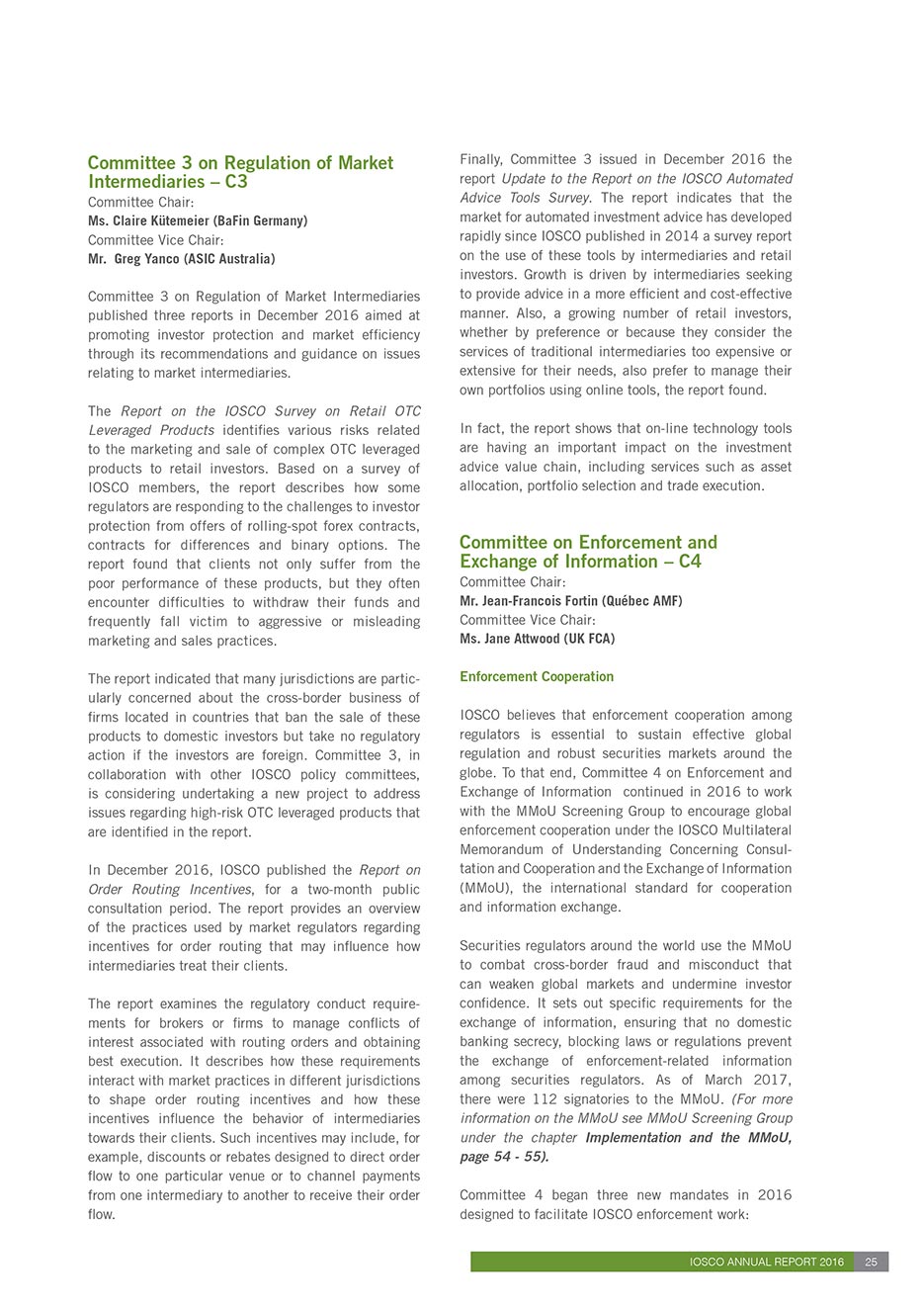 Committee 3 on Regulation of Market Intermediaries – C3
Committee Chair:
Ms. Claire Kütemeier (BaFin Germany)
Committee Vice Chair:
Mr. Greg Yanco (ASIC Australia)

Committee 3 on Regulation of Market Intermediaries published three reports in December 2016 aimed at promoting investor protection and market efficiency through its recommendations and guidance on issues relating to market intermediaries.

The Report on the IOSCO Survey on Retail OTC Leveraged Products identifies various risks related to the marketing and sale of complex OTC leveraged products to retail investors. Based on a survey of IOSCO members, the report describes how some regulators are responding to the challenges to investor protection from offers of rolling-spot forex contracts, contracts for differences and binary options. The report found that clients not only suffer from the poor performance of these products, but they often encounter difficulties to withdraw their funds and frequently fall victim to aggressive or misleading marketing and sales practices.

The report indicated that many jurisdictions are particularly concerned about the cross-border business of firms located in countries that ban the sale of these products to domestic investors but take no regulatory action if the investors are foreign. Committee 3, in collaboration with other IOSCO policy committees, is considering undertaking a new project to address issues regarding high-risk OTC leveraged products that are identified in the report.

In December 2016, IOSCO published the Report on Order Routing Incentives, for a two-month public consultation period. The report provides an overview of the practices used by market regulators regarding incentives for order routing that may influence how intermediaries treat their clients.

The report examines the regulatory conduct requirements for brokers or firms to manage conflicts of interest associated with routing orders and obtaining best execution. It describes how these requirements interact with market practices in different jurisdictions to shape order routing incentives and how these incentives influence the behavior of intermediaries towards their clients. Such incentives may include, for example, discounts or rebates designed to direct order flow to one particular venue or to channel payments from one intermediary to another to receive their order flow.

Finally, Committee 3 issued in December 2016 the report Update to the Report on the IOSCO Automated Advice Tools Survey. The report indicates that the market for automated investment advice has developed rapidly since IOSCO published in 2014 a survey report on the use of these tools by intermediaries and retail investors. Growth is driven by intermediaries seeking to provide advice in a more efficient and cost-effective manner. Also, a growing number of retail investors, whether by preference or because they consider the services of traditional intermediaries too expensive or extensive for their needs, also prefer to manage their own portfolios using online tools, the report found.

In fact, the report shows that on-line technology tools are having an important impact on the investment advice value chain, including services such as asset allocation, portfolio selection and trade execution.

Committee on Enforcement and Exchange of Information – C4
Committee Chair:
Mr. Jean-Francois Fortin (Québec AMF)
Committee Vice Chair:
Ms. Jane Attwood (UK FCA)

Enforcement Cooperation

IOSCO believes that enforcement cooperation among regulators is essential to sustain effective global regulation and robust securities markets around the globe. To that end, Committee 4 on Enforcement and Exchange of Information continued in 2016 to work with the MMoU Screening Group to encourage global enforcement cooperation under the IOSCO Multilateral Memorandum of Understanding Concerning Consultation and Cooperation and the Exchange of Information (MMoU), the international standard for cooperation and information exchange.

Securities regulators around the world use the MMoU to combat cross-border fraud and misconduct that can weaken global markets and undermine investor confidence. It sets out specific requirements for the exchange of information, ensuring that no domestic banking secrecy, blocking laws or regulations prevent the exchange of enforcement-related information among securities regulators. As of March 2017, there were 112 signatories to the MMoU. (For more information on the MMoU see MMoU Screening Group under the chapter Implementation and the MMoU, page 54 - 55).

Committee 4 began three new mandates in 2016 designed to facilitate IOSCO enforcement work:

IOSCO ANNUAL REPORT 2016 25